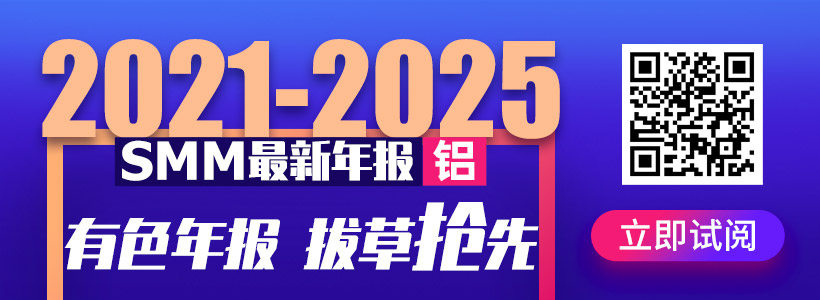 2021-2025

SMM最新年报 铝

有色年报 拔草抢先

立即试阅